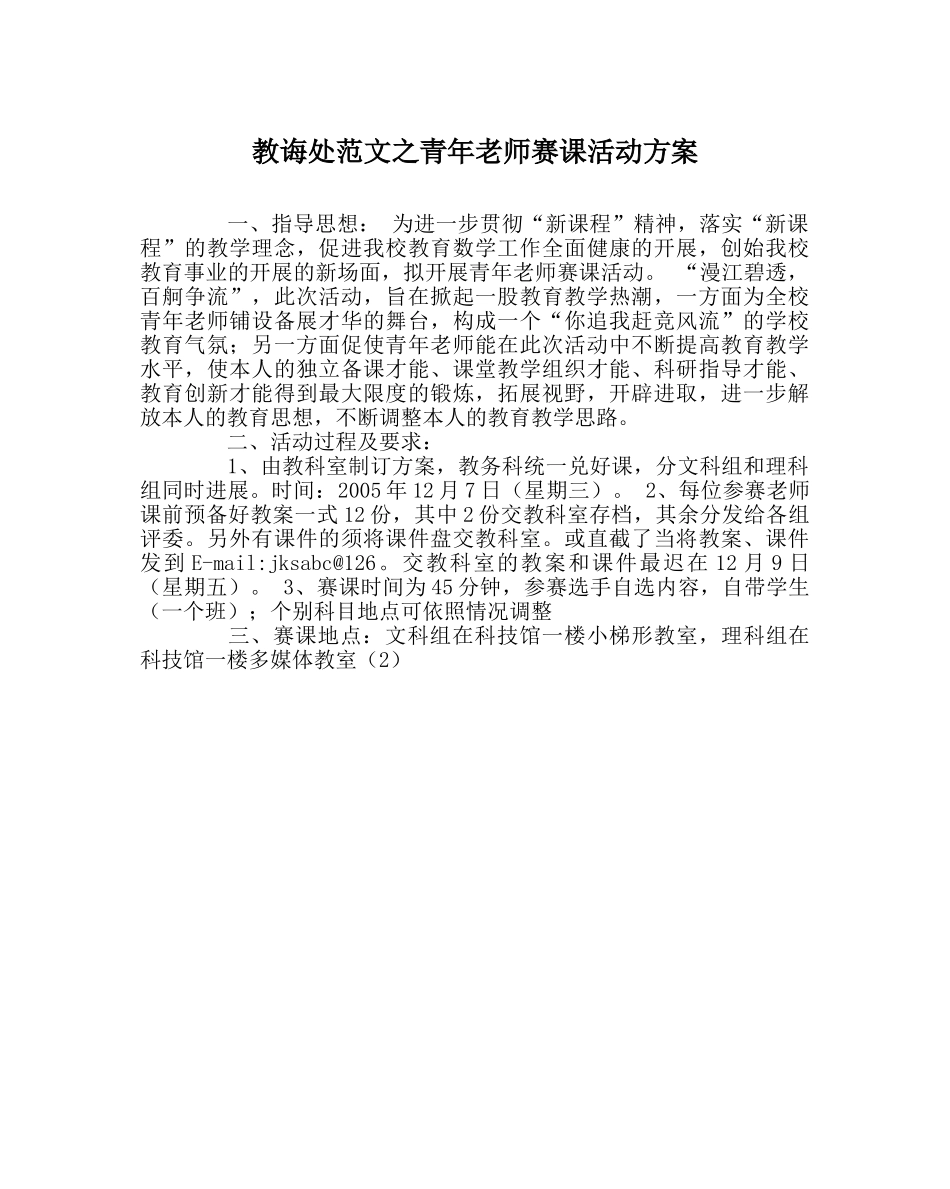 教诲处范文之青年老师赛课活动方案

一、指导思想： 为进一步贯彻“新课程”精神，落实“新课程”的教学理念，促进我校教育数学工作全面健康的开展，创始我校教育事业的开展的新场面，拟开展青年老师赛课活动。 “漫江碧透，百舸争流”，此次活动，旨在掀起一股教育教学热潮，一方面为全校青年老师铺设备展才华的舞台，构成一个“你追我赶竞风流”的学校教育气氛；另一方面促使青年老师能在此次活动中不断提高教育教学水平，使本人的独立备课才能、课堂教学组织才能、科研指导才能、教育创新才能得到最大限度的锻炼，拓展视野，开辟进取，进一步解放本人的教育思想，不断调整本人的教育教学思路。

二、活动过程及要求：

1、由教科室制订方案，教务科统一兑好课，分文科组和理科组同时进展。时间：2005年12月7日（星期三）。 2、每位参赛老师课前预备好教案一式12份，其中2份交教科室存档，其余分发给各组评委。另外有课件的须将课件盘交教科室。或直截了当将教案、课件发到E-mail:jksabc@126。交教科室的教案和课件最迟在12月9日（星期五）。 3、赛课时间为45分钟，参赛选手自选内容，自带学生（一个班）；个别科目地点可依照情况调整

三、赛课地点：文科组在科技馆一楼小梯形教室，理科组在科技馆一楼多媒体教室（2）